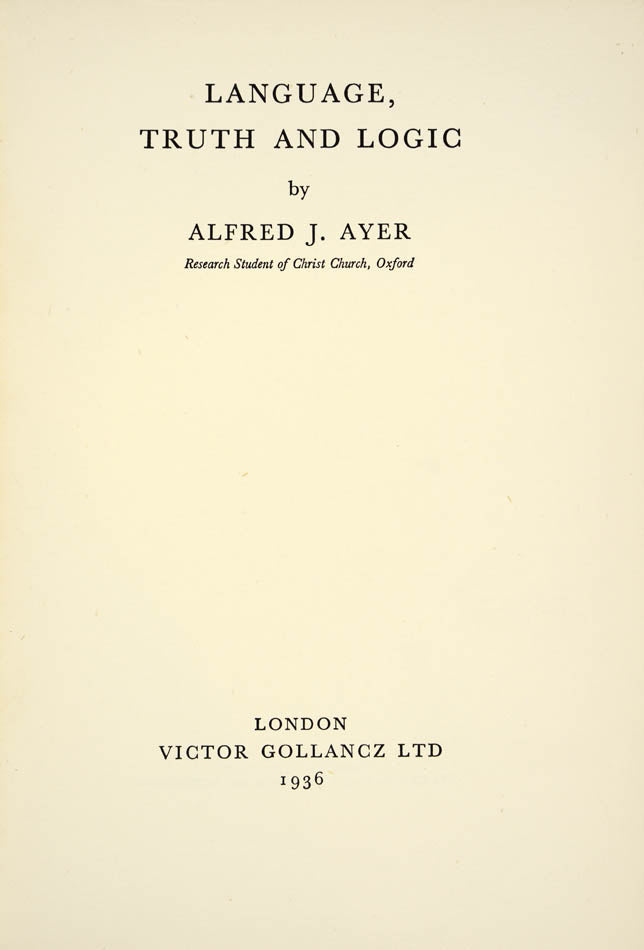 LANGUAGE,
TRUTH AND LOGIC

by

ALFRED J. AYER

Research Student of Christ Church, Oxford

LONDON
VICTOR GOLLANCZ LTD
1936